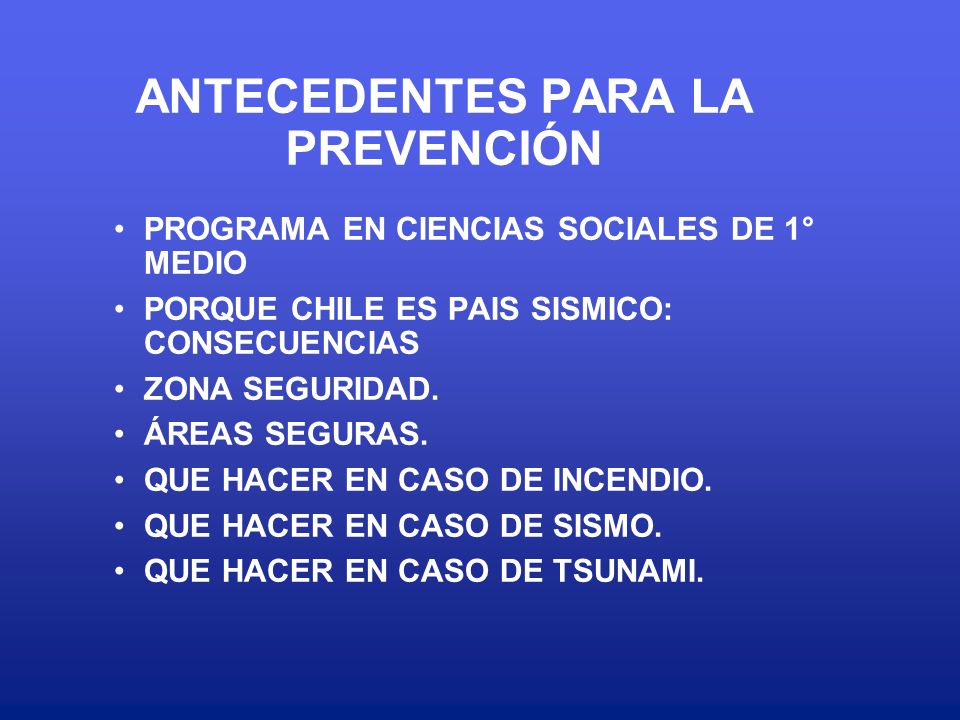 ANTECEDENTES PARA LA PREVENCIÓN

• PROGRAMA EN CIENCIAS SOCIALES DE 1° MEDIO
• PORQUE CHILE ES PAIS SISMICO: CONSECUENCIAS
• ZONA SEGURIDAD.
• ÁREAS SEGURAS.
• QUE HACER EN CASO DE INCENDIO.
• QUE HACER EN CASO DE SISMO.
• QUE HACER EN CASO DE TSUNAMI.